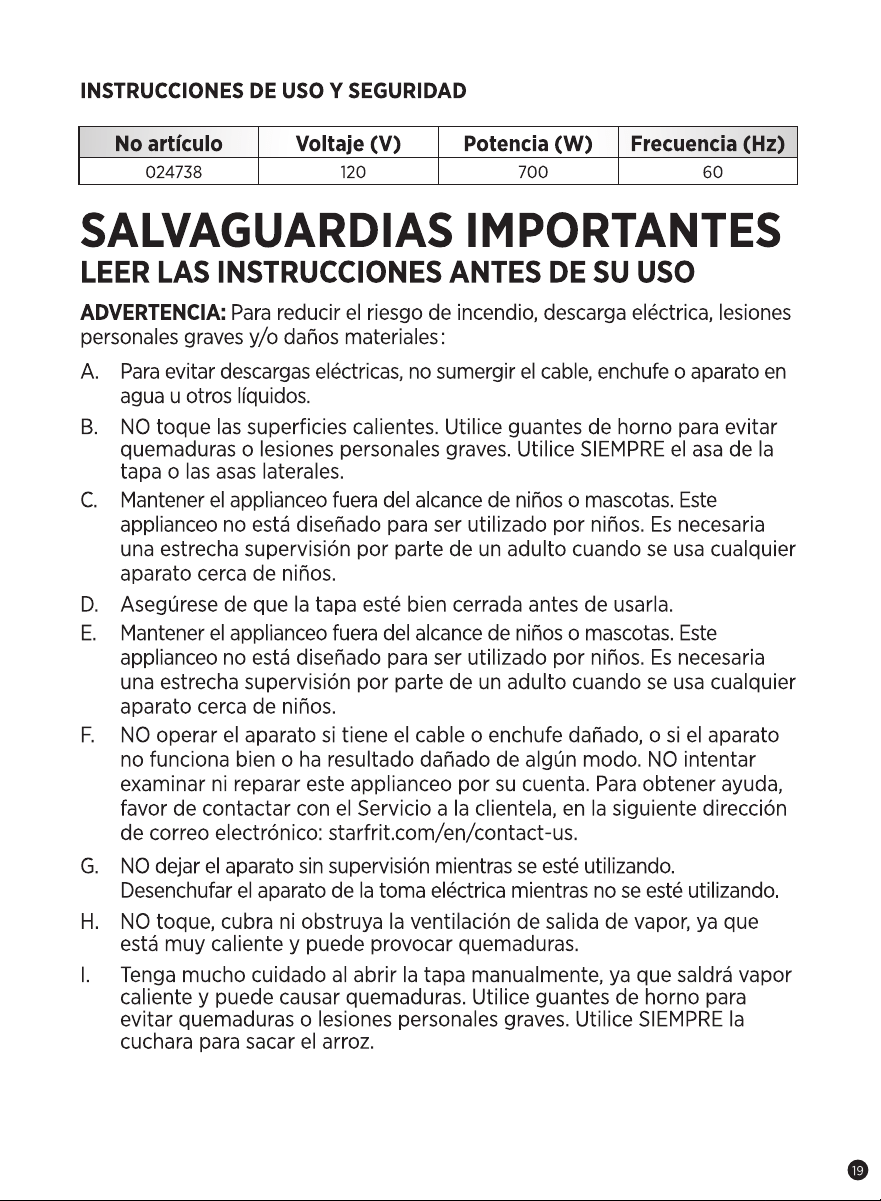 INSTRUCCIONES DE USO Y SEGURIDAD

| No artículo | Voltaje (V) | Potencia (W) | Frecuencia (Hz) |
|---|---|---|---|
| 024738 | 120 | 700 | 60 |

SALVAGUARDIAS IMPORTANTES

LEER LAS INSTRUCCIONES ANTES DE SU USO

ADVERTENCIA: Para reducir el riesgo de incendio, descarga eléctrica, lesiones personales graves y/o daños materiales:

A. Para evitar descargas eléctricas, no sumergir el cable, enchufe o aparato en agua u otros líquidos.

B. NO toque las superficies calientes. Utilice guantes de horno para evitar quemaduras o lesiones personales graves. Utilice SIEMPRE el asa de la tapa o las asas laterales.

C. Mantener el applianceo fuera del alcance de niños o mascotas. Este applianceo no está diseñado para ser utilizado por niños. Es necesaria una estrecha supervisión por parte de un adulto cuando se usa cualquier aparato cerca de niños.

D. Asegúrese de que la tapa esté bien cerrada antes de usarla.

E. Mantener el applianceo fuera del alcance de niños o mascotas. Este applianceo no está diseñado para ser utilizado por niños. Es necesaria una estrecha supervisión por parte de un adulto cuando se usa cualquier aparato cerca de niños.

F. NO operar el aparato si tiene el cable o enchufe dañado, o si el aparato no funciona bien o ha resultado dañado de algún modo. NO intentar examinar ni reparar este applianceo por su cuenta. Para obtener ayuda, favor de contactar con el Servicio a la clientela, en la siguiente dirección de correo electrónico: starfrit.com/en/contact-us.

G. NO dejar el aparato sin supervisión mientras se esté utilizando. Desenchufar el aparato de la toma eléctrica mientras no se esté utilizando.

H. NO toque, cubra ni obstruya la ventilación de salida de vapor, ya que está muy caliente y puede provocar quemaduras.

I. Tenga mucho cuidado al abrir la tapa manualmente, ya que saldrá vapor caliente y puede causar quemaduras. Utilice guantes de horno para evitar quemaduras o lesiones personales graves. Utilice SIEMPRE la cuchara para sacar el arroz.

19